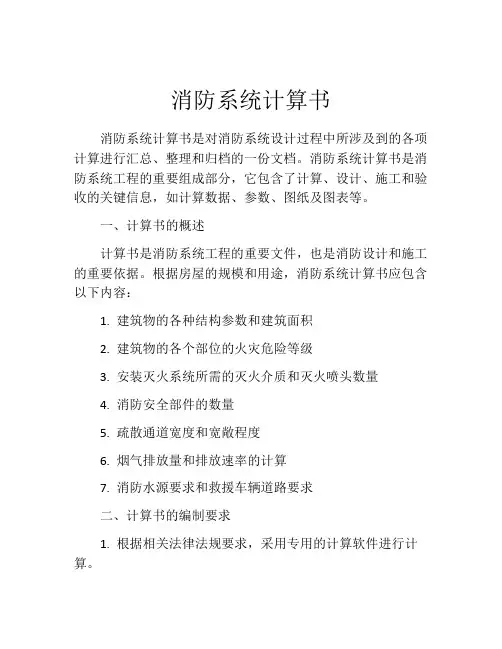 消防系统计算书

消防系统计算书是对消防系统设计过程中所涉及到的各项计算进行汇总、整理和归档的一份文档。消防系统计算书是消防系统工程的重要组成部分，它包含了计算、设计、施工和验收的关键信息，如计算数据、参数、图纸及图表等。

一、计算书的概述

计算书是消防系统工程的重要文件，也是消防设计和施工的重要依据。根据房屋的规模和用途，消防系统计算书应包含以下内容：

1. 建筑物的各种结构参数和建筑面积

2. 建筑物的各个部位的火灾危险等级

3. 安装灭火系统所需的灭火介质和灭火喷头数量

4. 消防安全部件的数量

5. 疏散通道宽度和宽敞程度

6. 烟气排放量和排放速率的计算

7. 消防水源要求和救援车辆道路要求

二、计算书的编制要求

1. 根据相关法律法规要求，采用专用的计算软件进行计算。